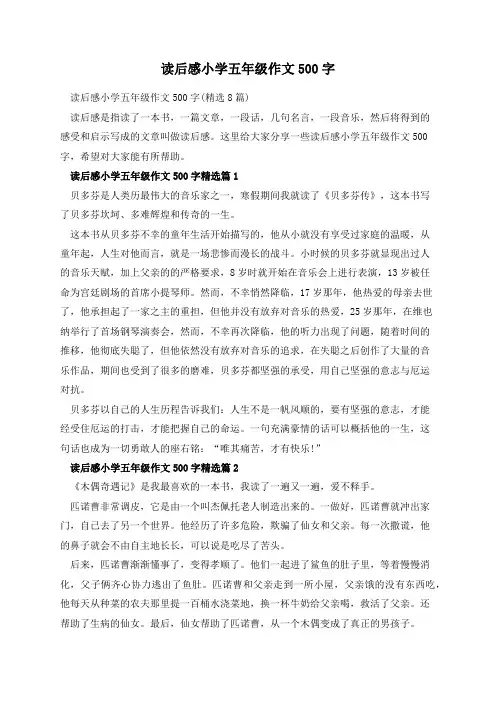 读后感小学五年级作文500字

读后感小学五年级作文500字(精选8篇)

读后感是指读了一本书，一篇文章，一段话，几句名言，一段音乐，然后将得到的感受和启示写成的文章叫做读后感。这里给大家分享一些读后感小学五年级作文500字，希望对大家能有所帮助。

读后感小学五年级作文500字精选篇1

贝多芬是人类历最伟大的音乐家之一，寒假期间我就读了《贝多芬传》，这本书写了贝多芬坎坷、多难辉煌和传奇的一生。

这本书从贝多芬不幸的童年生活开始描写的，他从小就没有享受过家庭的温暖，从童年起，人生对他而言，就是一场悲惨而漫长的战斗。小时候的贝多芬就显现出过人的音乐天赋，加上父亲的的严格要求，8岁时就开始在音乐会上进行表演，13岁被任命为宫廷剧场的首席小提琴师。然而，不幸悄然降临，17岁那年，他热爱的母亲去世了，他承担起了一家之主的重担，但他并没有放弃对音乐的热爱，25岁那年，在维也纳举行了首场钢琴演奏会，然而，不幸再次降临，他的听力出现了问题，随着时间的推移，他彻底失聪了，但他依然没有放弃对音乐的追求，在失聪之后创作了大量的音乐作品，期间也受到了很多的磨难，贝多芬都坚强的承受，用自己坚强的意志与厄运对抗。

贝多芬以自己的人生历程告诉我们：人生不是一帆风顺的，要有坚强的意志，才能经受住厄运的打击，才能把握自己的命运。一句充满豪情的话可以概括他的一生，这句话也成为一切勇敢人的座右铭："唯其痛苦，才有快乐!"

读后感小学五年级作文500字精选篇2

《木偶奇遇记》是我最喜欢的一本书，我读了一遍又一遍，爱不释手。

匹诺曹非常调皮，它是由一个叫杰佩托老人制造出来的。一做好，匹诺曹就冲出家门，自己去了另一个世界。他经历了许多危险，欺骗了仙女和父亲。每一次撒谎，他的鼻子就会不由自主地长长，可以说是吃尽了苦头。

后来，匹诺曹渐渐懂事了，变得孝顺了。他们一起进了鲨鱼的肚子里，等着慢慢消化，父子俩齐心协力逃出了鱼肚。匹诺曹和父亲走到一所小屋，父亲饿的没有东西吃，他每天从种菜的农夫那里提一百桶水浇菜地，换一杯牛奶给父亲喝，救活了父亲。还帮助了生病的仙女。最后，仙女帮助了匹诺曹，从一个木偶变成了真正的男孩子。